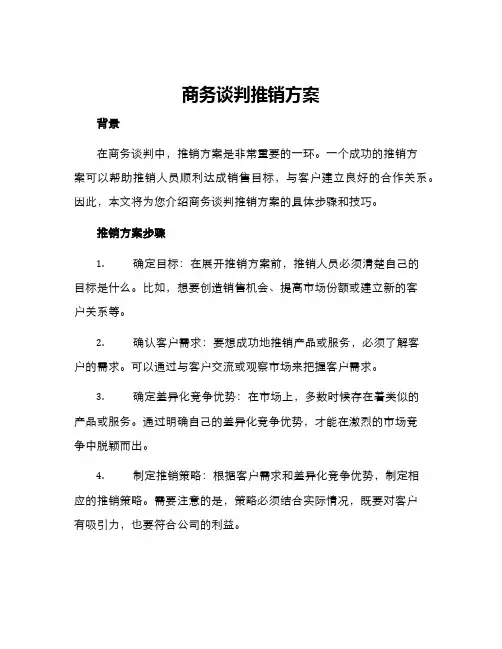 商务谈判推销方案

背景

在商务谈判中，推销方案是非常重要的一环。一个成功的推销方案可以帮助推销人员顺利达成销售目标，与客户建立良好的合作关系。因此，本文将为您介绍商务谈判推销方案的具体步骤和技巧。

推销方案步骤

1. 确定目标：在展开推销方案前，推销人员必须清楚自己的目标是什么。比如，想要创造销售机会、提高市场份额或建立新的客户关系等。

2. 确认客户需求：要想成功地推销产品或服务，必须了解客户的需求。可以通过与客户交流或观察市场来把握客户需求。

3. 确定差异化竞争优势：在市场上，多数时候存在着类似的产品或服务。通过明确自己的差异化竞争优势，才能在激烈的市场竞争中脱颖而出。

4. 制定推销策略：根据客户需求和差异化竞争优势，制定相应的推销策略。需要注意的是，策略必须结合实际情况，既要对客户有吸引力，也要符合公司的利益。